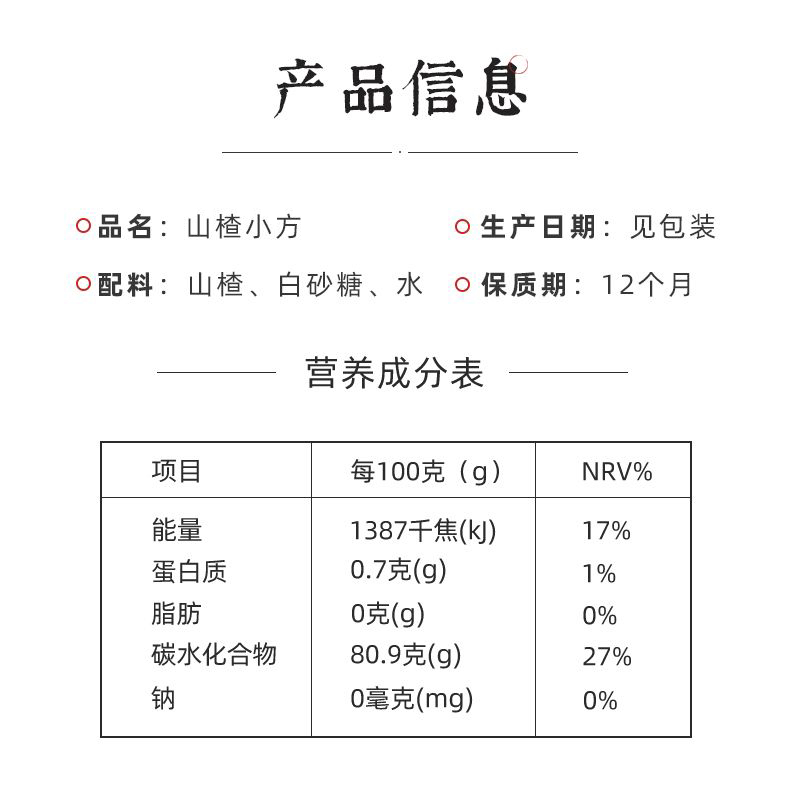 产品信息

品名：山楂小方

生产日期：见包装

配料：山楂、白砂糖、水

保质期：12个月

营养成分表

| 项目 | 每100克（g） | NRV% |
|---|---|---|
| 能量 | 1387千焦(kJ) | 17% |
| 蛋白质 | 0.7克(g) | 1% |
| 脂肪 | 0克(g) | 0% |
| 碳水化合物 | 80.9克(g) | 27% |
| 钠 | 0毫克(mg) | 0% |